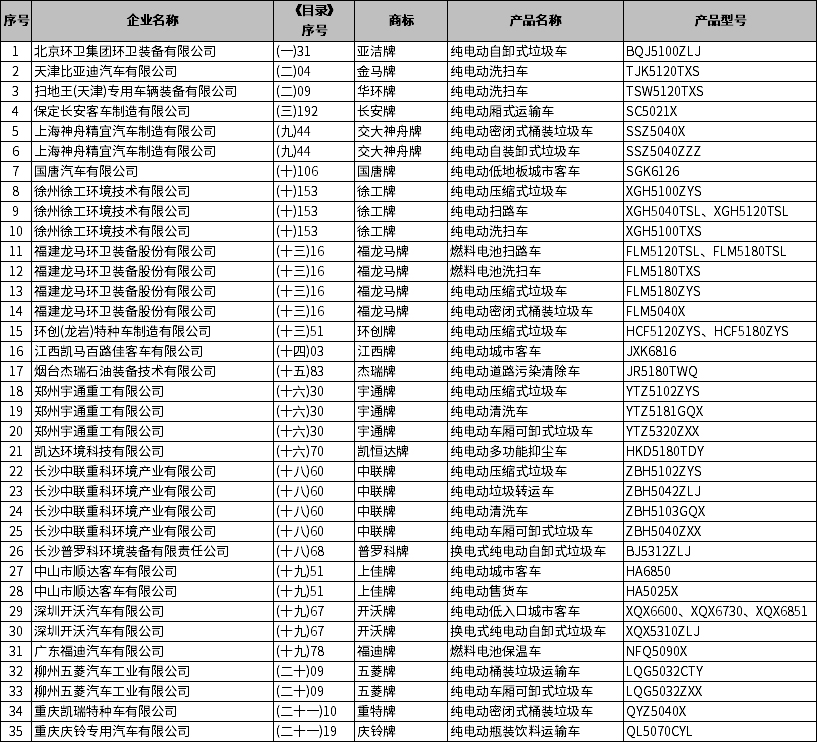 | 序号 | 企业名称 | 《目录》序号 | 商标 | 产品名称 | 产品型号 |
|---|---|---|---|---|---|
| 1 | 北京环卫集团环卫装备有限公司 | (一)31 | 亚洁牌 | 纯电动自卸式垃圾车 | BQJ5100ZLJ |
| 2 | 天津比亚迪汽车有限公司 | (二)04 | 金马牌 | 纯电动洗扫车 | TJK5120TXS |
| 3 | 扫地王(天津)专用车辆装备有限公司 | (二)09 | 华环牌 | 纯电动洗扫车 | TSW5120TXS |
| 4 | 保定长安客车制造有限公司 | (三)192 | 长安牌 | 纯电动厢式运输车 | SC5021X |
| 5 | 上海神舟精宜汽车制造有限公司 | (九)44 | 交大神舟牌 | 纯电动密闭式桶装垃圾车 | SSZ5040X |
| 6 | 上海神舟精宜汽车制造有限公司 | (九)44 | 交大神舟牌 | 纯电动自装卸式垃圾车 | SSZ5040ZZZ |
| 7 | 国唐汽车有限公司 | (十)106 | 国唐牌 | 纯电动低地板城市客车 | SGK6126 |
| 8 | 徐州徐工环境技术有限公司 | (十)153 | 徐工牌 | 纯电动压缩式垃圾车 | XGH5100ZYS |
| 9 | 徐州徐工环境技术有限公司 | (十)153 | 徐工牌 | 纯电动扫路车 | XGH5040TSL、XGH5120TSL |
| 10 | 徐州徐工环境技术有限公司 | (十)153 | 徐工牌 | 纯电动洗扫车 | XGH5100TXS |
| 11 | 福建龙马环卫装备股份有限公司 | (十三)16 | 福龙马牌 | 燃料电池扫路车 | FLM5120TSL、FLM5180TSL |
| 12 | 福建龙马环卫装备股份有限公司 | (十三)16 | 福龙马牌 | 燃料电池洗扫车 | FLM5180TXS |
| 13 | 福建龙马环卫装备股份有限公司 | (十三)16 | 福龙马牌 | 纯电动压缩式垃圾车 | FLM5180ZYS |
| 14 | 福建龙马环卫装备股份有限公司 | (十三)16 | 福龙马牌 | 纯电动密闭式桶装垃圾车 | FLM5040X |
| 15 | 环创(龙岩)特种车制造有限公司 | (十三)51 | 环创牌 | 纯电动压缩式垃圾车 | HCF5120ZYS、HCF5180ZYS |
| 16 | 江西凯马百路佳客车有限公司 | (十四)03 | 江西牌 | 纯电动城市客车 | JXK6816 |
| 17 | 烟台杰瑞石油装备技术有限公司 | (十五)83 | 杰瑞牌 | 纯电动道路污染清除车 | JR5180TWQ |
| 18 | 郑州宇通重工有限公司 | (十六)30 | 宇通牌 | 纯电动压缩式垃圾车 | YTZ5102ZYS |
| 19 | 郑州宇通重工有限公司 | (十六)30 | 宇通牌 | 纯电动清洗车 | YTZ5181GQX |
| 20 | 郑州宇通重工有限公司 | (十六)30 | 宇通牌 | 纯电动车厢可卸式垃圾车 | YTZ5320ZXX |
| 21 | 凯达环境科技有限公司 | (十六)70 | 凯恒达牌 | 纯电动多功能抑尘车 | HKD5180TDY |
| 22 | 长沙中联重科环境产业有限公司 | (十八)60 | 中联牌 | 纯电动压缩式垃圾车 | ZBH5102ZYS |
| 23 | 长沙中联重科环境产业有限公司 | (十八)60 | 中联牌 | 纯电动垃圾转运车 | ZBH5042ZLJ |
| 24 | 长沙中联重科环境产业有限公司 | (十八)60 | 中联牌 | 纯电动清洗车 | ZBH5103GQX |
| 25 | 长沙中联重科环境产业有限公司 | (十八)60 | 中联牌 | 纯电动车厢可卸式垃圾车 | ZBH5040ZXX |
| 26 | 长沙普罗科环境装备有限责任公司 | (十八)68 | 普罗科牌 | 换电式纯电动自卸式垃圾车 | BJ5312ZLJ |
| 27 | 中山市顺达客车有限公司 | (十九)51 | 上佳牌 | 纯电动城市客车 | HA6850 |
| 28 | 中山市顺达客车有限公司 | (十九)51 | 上佳牌 | 纯电动售货车 | HA5025X |
| 29 | 深圳开沃汽车有限公司 | (十九)67 | 开沃牌 | 纯电动低入口城市客车 | XQX6600、XQX6730、XQX6851 |
| 30 | 深圳开沃汽车有限公司 | (十九)67 | 开沃牌 | 换电式纯电动自卸式垃圾车 | XQX5310ZLJ |
| 31 | 广东福迪汽车有限公司 | (十九)78 | 福迪牌 | 燃料电池保温车 | NFQ5090X |
| 32 | 柳州五菱汽车工业有限公司 | (二十)09 | 五菱牌 | 纯电动桶装垃圾运输车 | LQG5032CTY |
| 33 | 柳州五菱汽车工业有限公司 | (二十)09 | 五菱牌 | 纯电动车厢可卸式垃圾车 | LQG5032ZXX |
| 34 | 重庆凯瑞特种车有限公司 | (二十一)10 | 重特牌 | 纯电动密闭式桶装垃圾车 | QYZ5040X |
| 35 | 重庆庆铃专用汽车有限公司 | (二十一)19 | 庆铃牌 | 纯电动瓶装饮料运输车 | QL5070CYL |